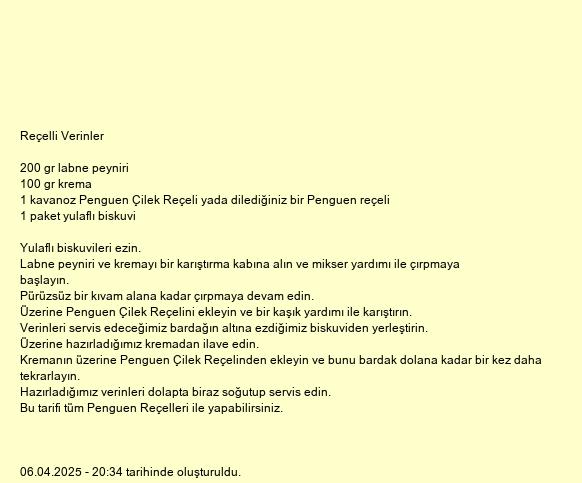 Reçelli Verinler

200 gr labne peyniri
100 gr krema
1 kavanoz Penguen Çilek Reçeli yada dilediğiniz bir Penguen reçeli
1 paket yulaflı biskuvi

Yulaflı biskuvileri ezin.
Labne peyniri ve kremayı bir karıştırma kabına alın ve mikser yardımı ile çırpmaya başlayın.
Pürüzsüz bir kıvam alana kadar çırpmaya devam edin.
Üzerine Penguen Çilek Reçelini ekleyin ve bir kaşık yardımı ile karıştırın.
Verinleri servis edeceğimiz bardağın altına ezdiğimiz biskuviden yerleştirin.
Üzerine hazırladığımız kremadan ilave edin.
Kremanın üzerine Penguen Çilek Reçelinden ekleyin ve bunu bardak dolana kadar bir kez daha tekrarlayın.
Hazırladığımız verinleri dolapta biraz soğutup servis edin.
Bu tarifi tüm Penguen Reçelleri ile yapabilirsiniz.

06.04.2025 - 20:34 tarihinde oluşturuldu.